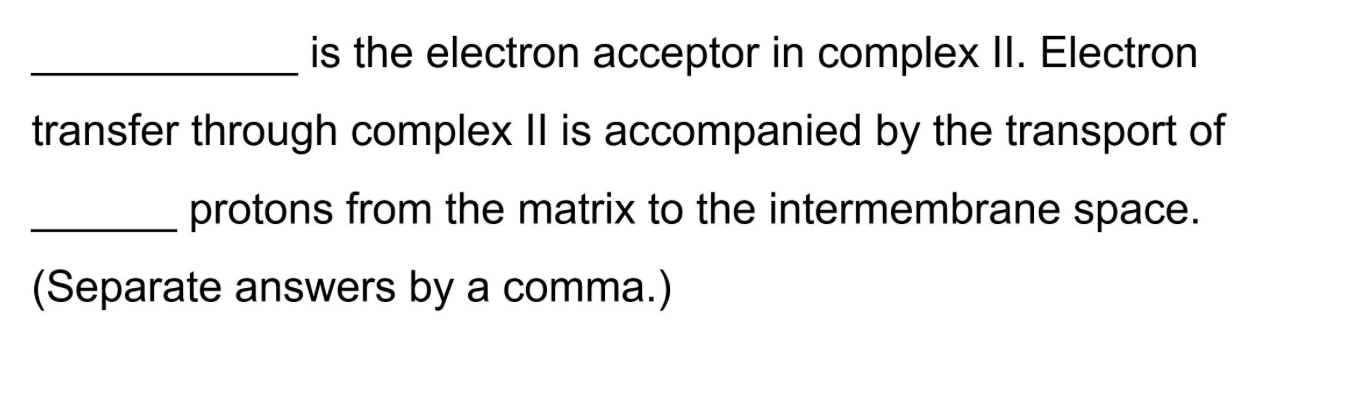 ___________ is the electron acceptor in complex II. Electron transfer through complex II is accompanied by the transport of ______ protons from the matrix to the intermembrane space. (Separate answers by a comma.)